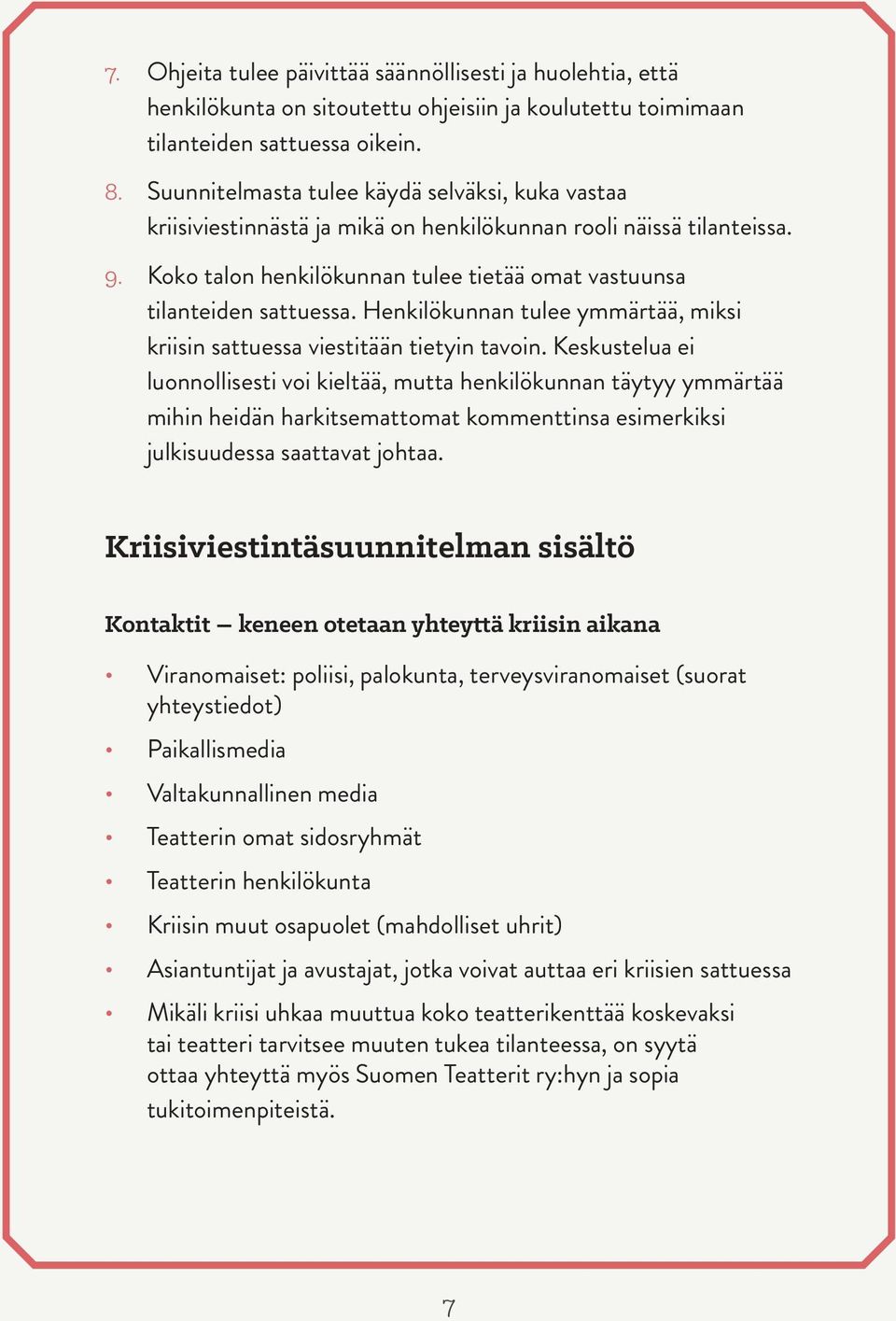 7. Ohjeita tulee päivittää säännöllisesti ja huolehtia, että henkilökunta on sitoutettu ohjeisiin ja koulutettu toimimaan tilanteiden sattuessa oikein.

8. Suunnitelmasta tulee käydä selväksi, kuka vastaa kriisiviestinnästä ja mikä on henkilökunnan rooli näissä tilanteissa.

9. Koko talon henkilökunnan tulee tietää omat vastuunsa tilanteiden sattuessa. Henkilökunnan tulee ymmärtää, miksi kriisin sattuessa viestitään tietyin tavoin. Keskustelua ei luonnollisesti voi kieltää, mutta henkilökunnan täytyy ymmärtää mihin heidän harkitsemattomat kommenttinsa esimerkiksi julkisuudessa saattavat johtaa.

Kriisiviestintäsuunnitelman sisältö

Kontaktit – keneen otetaan yhteyttä kriisin aikana

• Viranomaiset: poliisi, palokunta, terveysviranomaiset (suorat yhteystiedot)
• Paikallismedia
• Valtakunnallinen media
• Teatterin omat sidosryhmät
• Teatterin henkilökunta
• Kriisin muut osapuolet (mahdolliset uhrit)
• Asiantuntijat ja avustajat, jotka voivat auttaa eri kriisien sattuessa
• Mikäli kriisi uhkaa muuttua koko teatterikenttää koskevaksi tai teatteri tarvitsee muuten tukea tilanteessa, on syytä ottaa yhteyttä myös Suomen Teatterit ry:hyn ja sopia tukitoimenpiteistä.

7